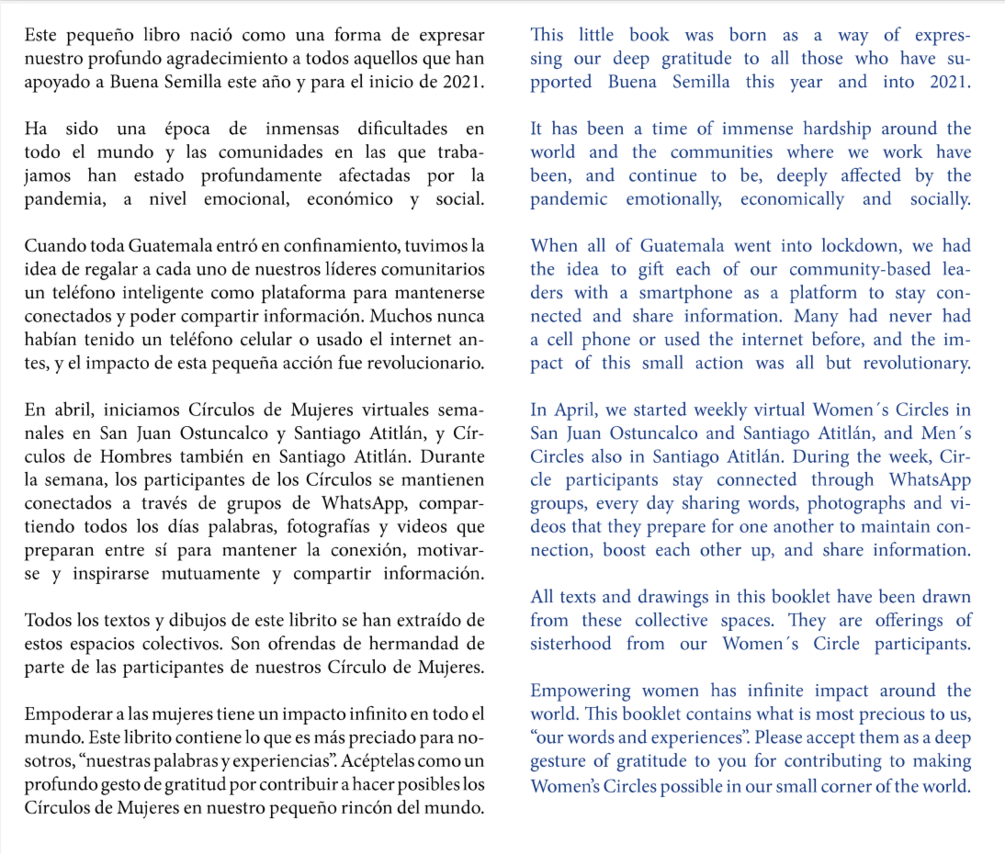 Este pequeño libro nació como una forma de expresar nuestro profundo agradecimiento a todos aquellos que han apoyado a Buena Semilla este año y para el inicio de 2021.

Ha sido una época de inmensas dificultades en todo el mundo y las comunidades en las que trabajamos han estado profundamente afectadas por la pandemia, a nivel emocional, económico y social.

Cuando toda Guatemala entró en confinamiento, tuvimos la idea de regalar a cada uno de nuestros líderes comunitarios un teléfono inteligente como plataforma para mantenerse conectados y poder compartir información. Muchos nunca habían tenido un teléfono celular o usado el internet antes, y el impacto de esta pequeña acción fue revolucionario.

En abril, iniciamos Círculos de Mujeres virtuales semanales en San Juan Ostuncalco y Santiago Atitlán, y Círculos de Hombres también en Santiago Atitlán. Durante la semana, los participantes de los Círculos se mantienen conectados a través de grupos de WhatsApp, compartiendo todos los días palabras, fotografías y videos que preparan entre sí para mantener la conexión, motivarse y inspirarse mutuamente y compartir información.

Todos los textos y dibujos de este librito se han extraído de estos espacios colectivos. Son ofrendas de hermandad de parte de las participantes de nuestros Círculo de Mujeres.

Empoderar a las mujeres tiene un impacto infinito en todo el mundo. Este librito contiene lo que es más preciado para nosotros, “nuestras palabras y experiencias”. Acéptelas como un profundo gesto de gratitud por contribuir a hacer posibles los Círculos de Mujeres en nuestro pequeño rincón del mundo.

This little book was born as a way of expressing our deep gratitude to all those who have supported Buena Semilla this year and into 2021.

It has been a time of immense hardship around the world and the communities where we work have been, and continue to be, deeply affected by the pandemic emotionally, economically and socially.

When all of Guatemala went into lockdown, we had the idea to gift each of our community-based leaders with a smartphone as a platform to stay connected and share information. Many had never had a cell phone or used the internet before, and the impact of this small action was all but revolutionary.

In April, we started weekly virtual Women´s Circles in San Juan Ostuncalco and Santiago Atitlán, and Men´s Circles also in Santiago Atitlán. During the week, Circle participants stay connected through WhatsApp groups, every day sharing words, photographs and videos that they prepare for one another to maintain connection, boost each other up, and share information.

All texts and drawings in this booklet have been drawn from these collective spaces. They are offerings of sisterhood from our Women´s Circle participants.

Empowering women has infinite impact around the world. This booklet contains what is most precious to us, “our words and experiences”. Please accept them as a deep gesture of gratitude to you for contributing to making Women’s Circles possible in our small corner of the world.